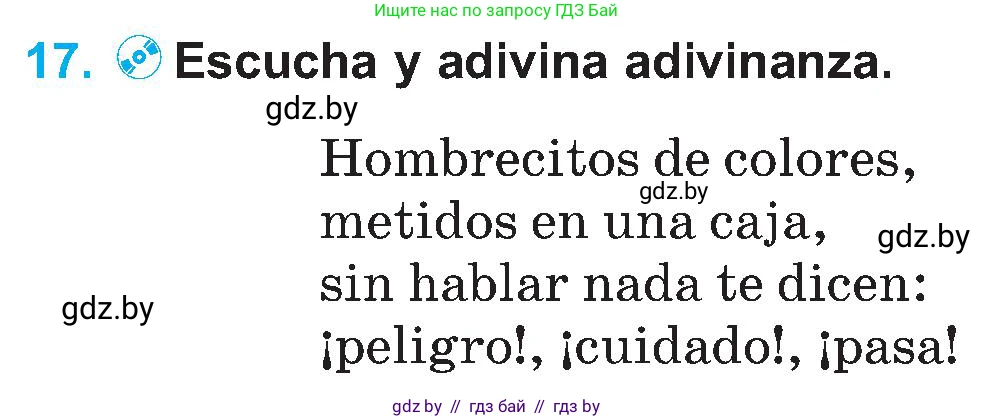 Ищите нас по запросу ГДЗ Бай

17. Escucha y adivina adivinanza.

gdz.by

Hombrecitos de colores,
gdz.by
metidos en una caja,
gdz.by
sin hablar nada te dicen:
gdz.by
¡peligro!, ¡cuidado!, ¡pasa!

gdz by // гдз бай // гдз by